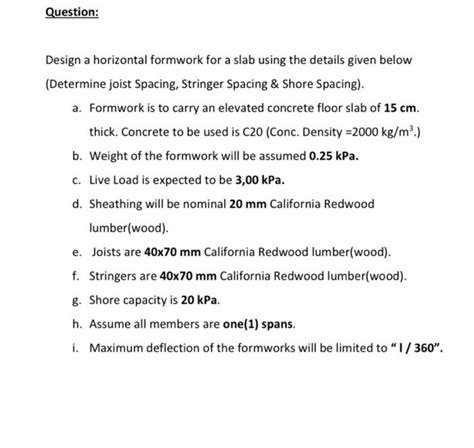 Question:

Design a horizontal formwork for a slab using the details given below (Determine joist Spacing, Stringer Spacing & Shore Spacing).

a. Formwork is to carry an elevated concrete floor slab of 15 cm. thick. Concrete to be used is C20 (Conc. Density =2000 kg/m$^3$.)

b. Weight of the formwork will be assumed 0.25 kPa.

c. Live Load is expected to be 3,00 kPa.

d. Sheathing will be nominal 20 mm California Redwood lumber(wood).

e. Joists are 40x70 mm California Redwood lumber(wood).

f. Stringers are 40x70 mm California Redwood lumber(wood).

g. Shore capacity is 20 kPa.

h. Assume all members are one(1) spans.

i. Maximum deflection of the formworks will be limited to " l / 360".